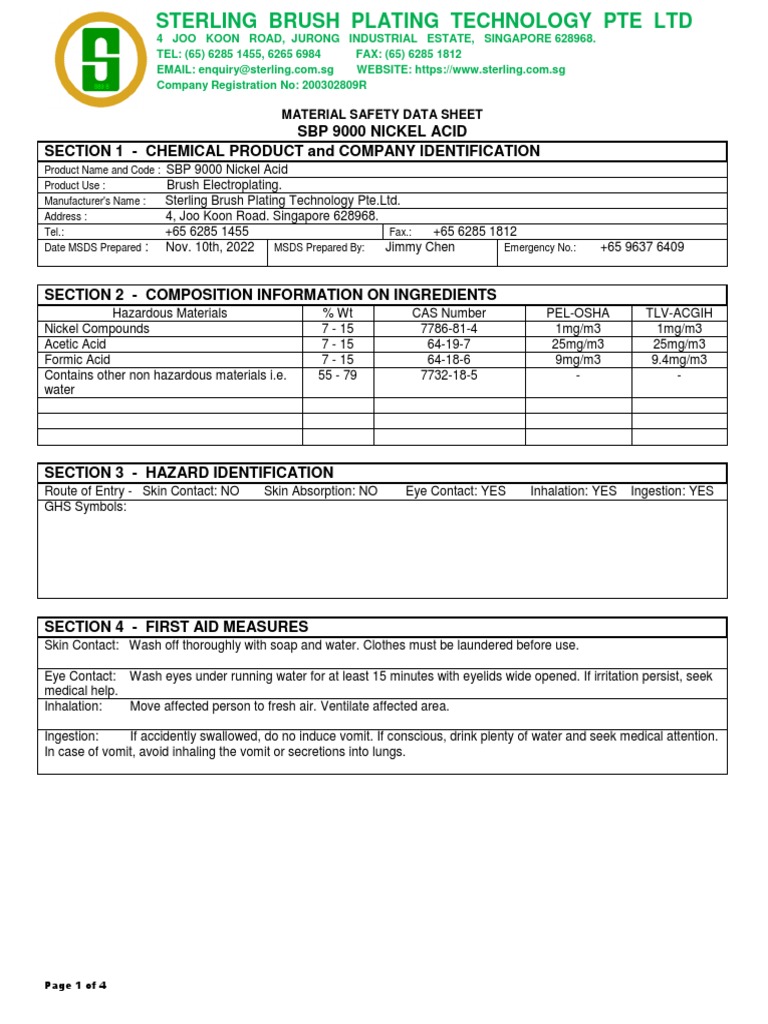 STERLING BRUSH PLATING TECHNOLOGY PTE LTD
4 JOO KOON ROAD, JURONG INDUSTRIAL ESTATE, SINGAPORE 628968.
TEL: (65) 6285 1455, 6265 6984 FAX: (65) 6285 1812
EMAIL: enquiry@sterling.com.sg WEBSITE: https://www.sterling.com.sg
Company Registration No: 200302809R

MATERIAL SAFETY DATA SHEET
SBP 9000 NICKEL ACID

SECTION 1 - CHEMICAL PRODUCT and COMPANY IDENTIFICATION

Product Name and Code : SBP 9000 Nickel Acid
Product Use : Brush Electroplating.
Manufacturer's Name : Sterling Brush Plating Technology Pte.Ltd.
Address : 4, Joo Koon Road. Singapore 628968.
Tel.: +65 6285 1455 Fax.: +65 6285 1812
Date MSDS Prepared : Nov. 10th, 2022 MSDS Prepared By: Jimmy Chen Emergency No.: +65 9637 6409

SECTION 2 - COMPOSITION INFORMATION ON INGREDIENTS

| Hazardous Materials | % Wt | CAS Number | PEL-OSHA | TLV-ACGIH |
|---|---|---|---|---|
| Nickel Compounds | 7 - 15 | 7786-81-4 | 1mg/m3 | 1mg/m3 |
| Acetic Acid | 7 - 15 | 64-19-7 | 25mg/m3 | 25mg/m3 |
| Formic Acid | 7 - 15 | 64-18-6 | 9mg/m3 | 9.4mg/m3 |
| Contains other non hazardous materials i.e. water | 55 - 79 | 7732-18-5 | - | - |
| | | | | |
| | | | | |
| | | | | |

SECTION 3 - HAZARD IDENTIFICATION

Route of Entry - Skin Contact: NO Skin Absorption: NO Eye Contact: YES Inhalation: YES Ingestion: YES
GHS Symbols:

SECTION 4 - FIRST AID MEASURES

Skin Contact: Wash off thoroughly with soap and water. Clothes must be laundered before use.

Eye Contact: Wash eyes under running water for at least 15 minutes with eyelids wide opened. If irritation persist, seek medical help.

Inhalation: Move affected person to fresh air. Ventilate affected area.

Ingestion: If accidently swallowed, do no induce vomit. If conscious, drink plenty of water and seek medical attention. In case of vomit, avoid inhaling the vomit or secretions into lungs.

Page 1 of 4